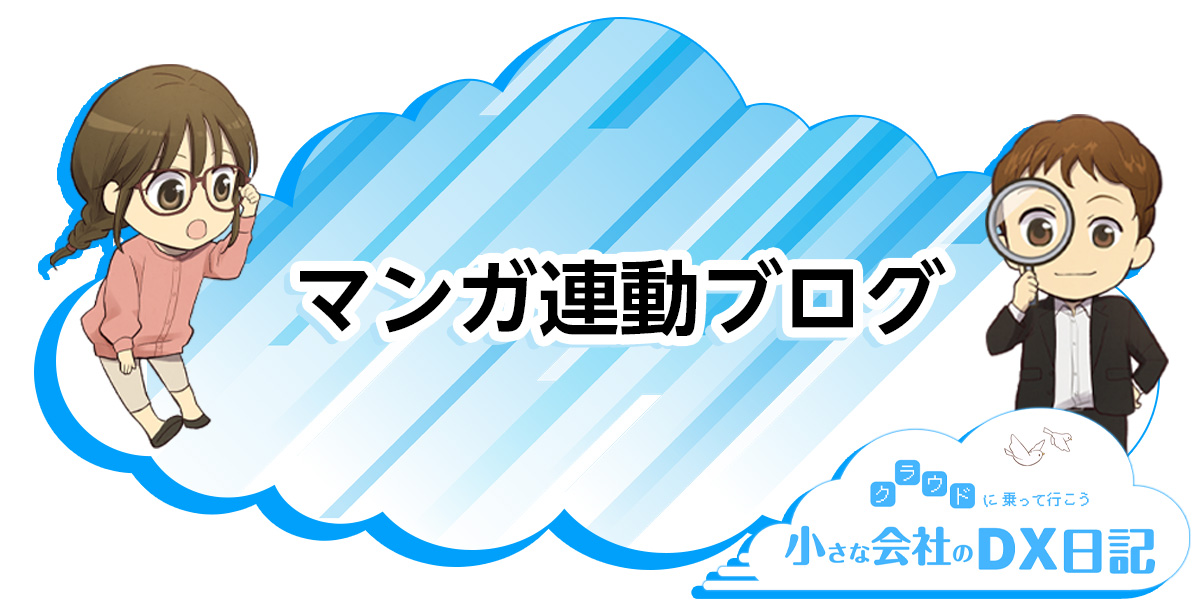 マンガ連動ブログ

クラウドに乗って行こう
小さな会社のDX日記